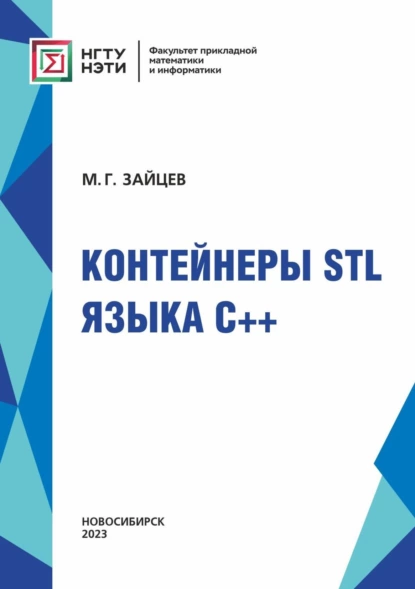 НГТУ
НЭТИ

Факультет прикладной математики и информатики

М. Г. ЗАЙЦЕВ

КОНТЕЙНЕРЫ STL ЯЗЫКА C++

НОВОСИБИРСК
2023